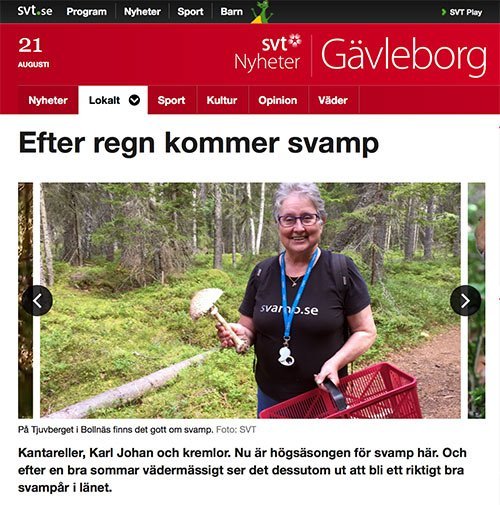 svt.se Program Nyheter Sport Barn SVT Play

21 AUGUSTI

svt Nyheter Gävleborg

Nyheter Lokalt Sport Kultur Opinion Väder

Efter regn kommer svamp

svamp.se

På Tjuvberget i Bollnäs finns det gott om svamp. Foto: SVT

Kantareller, Karl Johan och kremlor. Nu är högsäsongen för svamp här. Och efter en bra sommar vädermässigt ser det dessutom ut att bli ett riktigt bra svampår i länet.